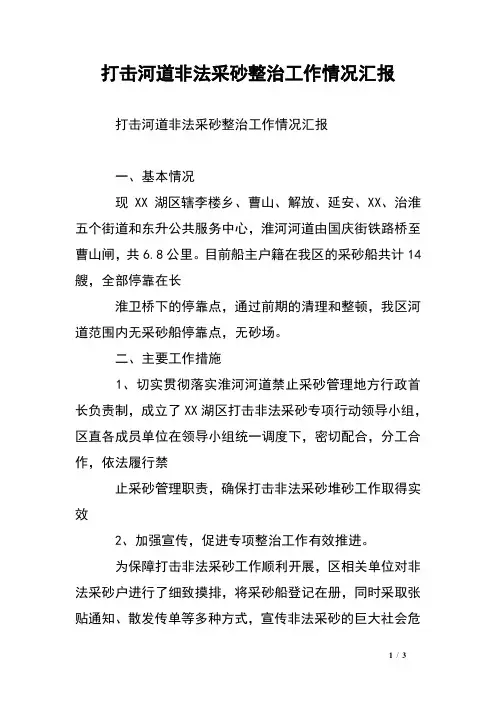 打击河道非法采砂整治工作情况汇报

打击河道非法采砂整治工作情况汇报

一、基本情况

现 XX 湖区辖李楼乡、曹山、解放、延安、XX、治淮五个街道和东升公共服务中心，淮河河道由国庆街铁路桥至曹山闸，共 6.8 公里。目前船主户籍在我区的采砂船共计 14 艘，全部停靠在长

淮卫桥下的停靠点，通过前期的清理和整顿，我区河道范围内无采砂船停靠点，无砂场。

二、主要工作措施

1、切实贯彻落实淮河河道禁止采砂管理地方行政首长负责制，成立了 XX 湖区打击非法采砂专项行动领导小组，区直各成员单位在领导小组统一调度下，密切配合，分工合作，依法履行禁

止采砂管理职责，确保打击非法采砂堆砂工作取得实效

2、加强宣传，促进专项整治工作有效推进。

为保障打击非法采砂工作顺利开展，区相关单位对非法采砂户进行了细致摸排，将采砂船登记在册，同时采取张贴通知、散发传单等多种方式，宣传非法采砂的巨大社会危

1 / 3